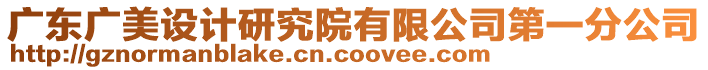 广东广美设计研究院有限公司第一分公司
http://gznormanblake.cn.coovee.com